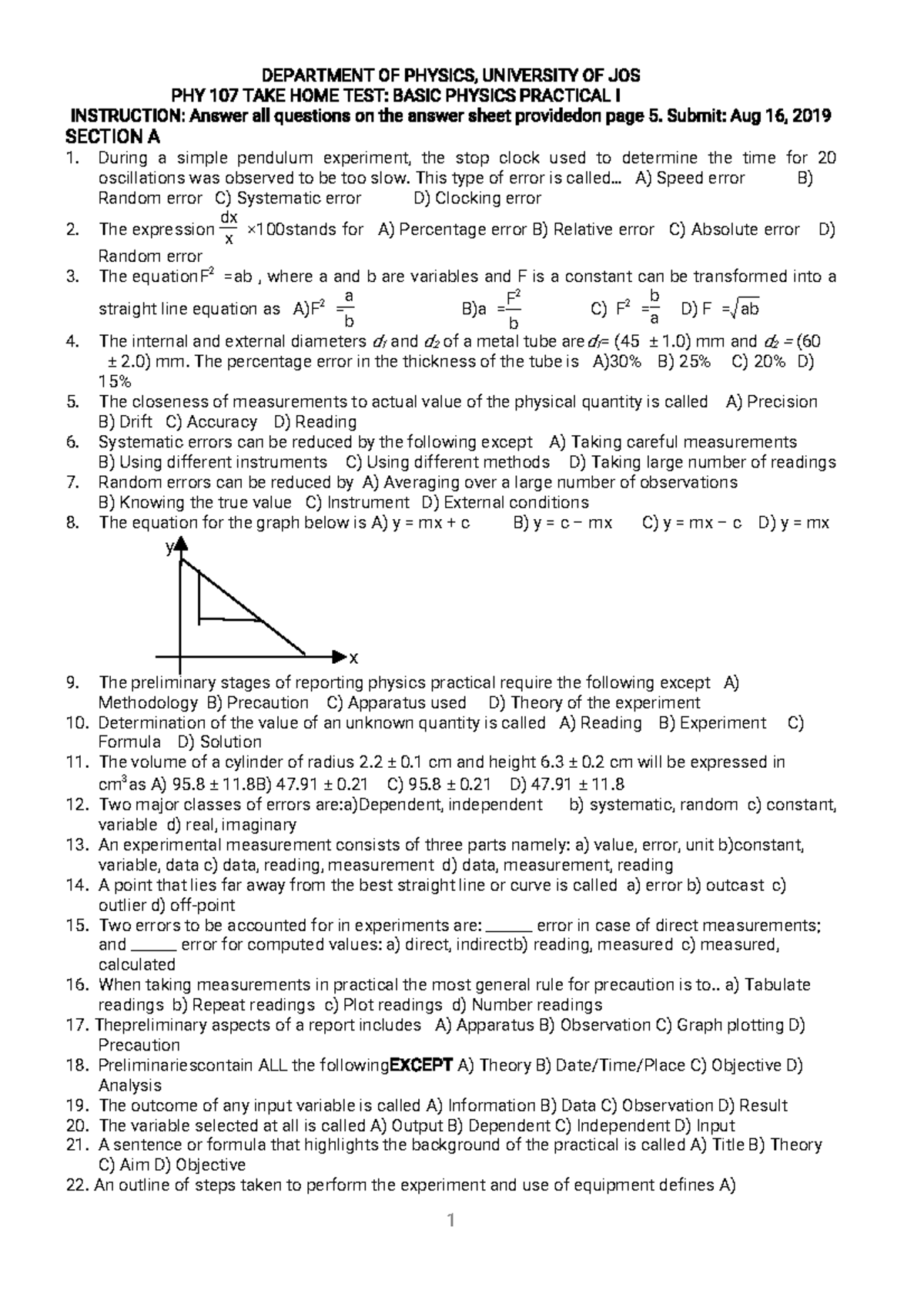 DEPARTMENT OF PHYSICS, UNIVERSITY OF JOS

PHY 107 TAKE HOME TEST: BASIC PHYSICS PRACTICAL I

INSTRUCTION: Answer all questions on the answer sheet providedon page 5. Submit: Aug 16, 2019

SECTION A

1. During a simple pendulum experiment, the stop clock used to determine the time for 20 oscillations was observed to be too slow. This type of error is called... A) Speed error B) Random error C) Systematic error D) Clocking error

2. The expression $\frac{dx}{x}$ ×100stands for A) Percentage error B) Relative error C) Absolute error D) Random error

3. The equation$F^2$ =ab , where a and b are variables and F is a constant can be transformed into a straight line equation as A)$F^2 = \frac{a}{b}$ B)$a = \frac{F^2}{b}$ C) $F^2 = \frac{b}{a}$ D) $F = \sqrt{ab}$

4. The internal and external diameters $d_1$ and $d_2$ of a metal tube are$d_1$= (45 ± 1.0) mm and $d_2$ = (60 ± 2.0) mm. The percentage error in the thickness of the tube is A)30% B) 25% C) 20% D) 15%

5. The closeness of measurements to actual value of the physical quantity is called A) Precision B) Drift C) Accuracy D) Reading

6. Systematic errors can be reduced by the following except A) Taking careful measurements B) Using different instruments C) Using different methods D) Taking large number of readings

7. Random errors can be reduced by A) Averaging over a large number of observations B) Knowing the true value C) Instrument D) External conditions

8. The equation for the graph below is A) y = mx + c B) y = c − mx C) y = mx − c D) y = mx

y

x

9. The preliminary stages of reporting physics practical require the following except A) Methodology B) Precaution C) Apparatus used D) Theory of the experiment

10. Determination of the value of an unknown quantity is called A) Reading B) Experiment C) Formula D) Solution

11. The volume of a cylinder of radius 2.2 ± 0.1 cm and height 6.3 ± 0.2 cm will be expressed in $cm^3$as A) 95.8 ± 11.8B) 47.91 ± 0.21 C) 95.8 ± 0.21 D) 47.91 ± 11.8

12. Two major classes of errors are:a)Dependent, independent b) systematic, random c) constant, variable d) real, imaginary

13. An experimental measurement consists of three parts namely: a) value, error, unit b)constant, variable, data c) data, reading, measurement d) data, measurement, reading

14. A point that lies far away from the best straight line or curve is called a) error b) outcast c) outlier d) off-point

15. Two errors to be accounted for in experiments are: ____ error in case of direct measurements; and ____ error for computed values: a) direct, indirectb) reading, measured c) measured, calculated

16. When taking measurements in practical the most general rule for precaution is to.. a) Tabulate readings b) Repeat readings c) Plot readings d) Number readings

17. Thepreliminary aspects of a report includes A) Apparatus B) Observation C) Graph plotting D) Precaution

18. Preliminariescontain ALL the followingEXCEPT A) Theory B) Date/Time/Place C) Objective D) Analysis

19. The outcome of any input variable is called A) Information B) Data C) Observation D) Result

20. The variable selected at all is called A) Output B) Dependent C) Independent D) Input

21. A sentence or formula that highlights the background of the practical is called A) Title B) Theory C) Aim D) Objective

22. An outline of steps taken to perform the experiment and use of equipment defines A)

1